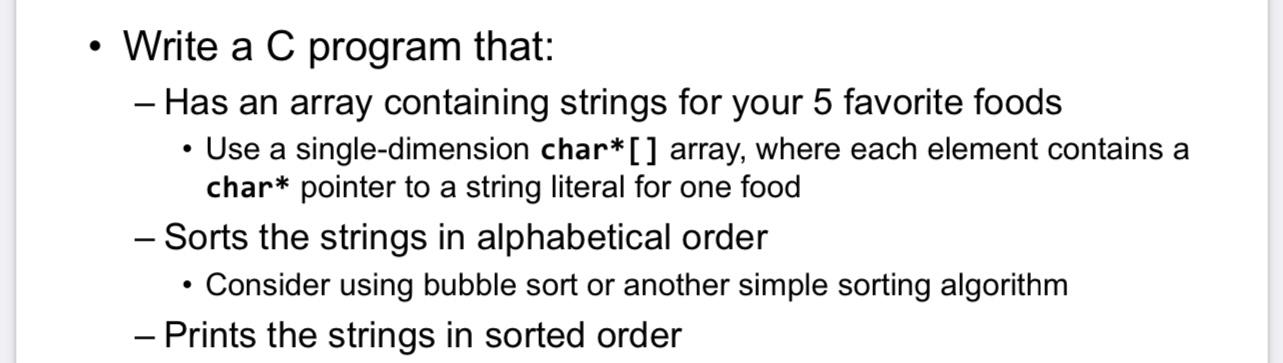 • Write a C program that:

– Has an array containing strings for your 5 favorite foods

• Use a single-dimension char*[] array, where each element contains a char* pointer to a string literal for one food

– Sorts the strings in alphabetical order

• Consider using bubble sort or another simple sorting algorithm

– Prints the strings in sorted order